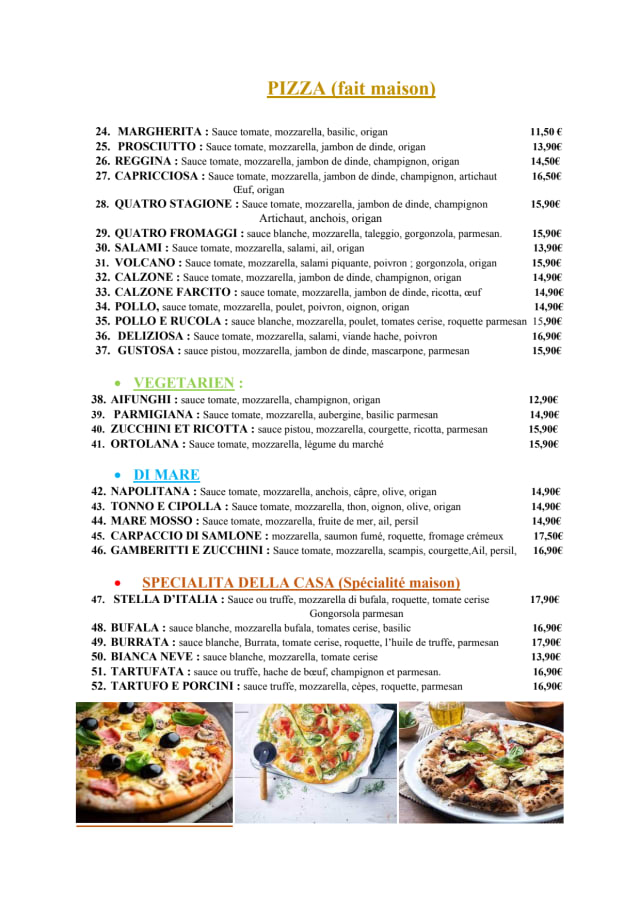 PIZZA (fait maison)

24. MARGHERITA : Sauce tomate, mozzarella, basilic, origan 11,50 €
25. PROSCIUTTO : Sauce tomate, mozzarella, jambon de dinde, origan 13,90€
26. REGGINA : Sauce tomate, mozzarella, jambon de dinde, champignon, origan 14,50€
27. CAPRICCIOSA : Sauce tomate, mozzarella, jambon de dinde, champignon, artichaut Œuf, origan 16,50€
28. QUATRO STAGIONE : Sauce tomate, mozzarella, jambon de dinde, champignon Artichaut, anchois, origan 15,90€
29. QUATRO FROMAGGI : sauce blanche, mozzarella, taleggio, gorgonzola, parmesan. 15,90€
30. SALAMI : Sauce tomate, mozzarella, salami, ail, origan 13,90€
31. VOLCANO : Sauce tomate, mozzarella, salami piquante, poivron ; gorgonzola, origan 15,90€
32. CALZONE : Sauce tomate, mozzarella, jambon de dinde, champignon, origan 14,90€
33. CALZONE FARCITO : sauce tomate, mozzarella, jambon de dinde, ricotta, œuf 14,90€
34. POLLO, sauce tomate, mozzarella, poulet, poivron, oignon, origan 14,90€
35. POLLO E RUCOLA : sauce blanche, mozzarella, poulet, tomates cerise, roquette parmesan 15,90€
36. DELIZIOSA : Sauce tomate, mozzarella, salami, viande hache, poivron 16,90€
37. GUSTOSA : sauce pistou, mozzarella, jambon de dinde, mascarpone, parmesan 15,90€

• VEGETARIEN :
38. AIFUNGHI : sauce tomate, mozzarella, champignon, origan 12,90€
39. PARMIGIANA : Sauce tomate, mozzarella, aubergine, basilic parmesan 14,90€
40. ZUCCHINI ET RICOTTA : sauce pistou, mozzarella, courgette, ricotta, parmesan 15,90€
41. ORTOLANA : Sauce tomate, mozzarella, légume du marché 15,90€

• DI MARE
42. NAPOLITANA : Sauce tomate, mozzarella, anchois, câpre, olive, origan 14,90€
43. TONNO E CIPOLLA : Sauce tomate, mozzarella, thon, oignon, olive, origan 14,90€
44. MARE MOSSO : Sauce tomate, mozzarella, fruite de mer, ail, persil 14,90€
45. CARPACCIO DI SAMLONE : mozzarella, saumon fumé, roquette, fromage crémeux 17,50€
46. GAMBERITTI E ZUCCHINI : Sauce tomate, mozzarella, scampis, courgette,Ail, persil, 16,90€

• SPECIALITA DELLA CASA (Spécialité maison)
47. STELLA D'ITALIA : Sauce ou truffe, mozzarella di bufala, roquette, tomate cerise Gongorsola parmesan 17,90€
48. BUFALA : sauce blanche, mozzarella bufala, tomates cerise, basilic 16,90€
49. BURRATA : sauce blanche, Burrata, tomate cerise, roquette, l'huile de truffe, parmesan 17,90€
50. BIANCA NEVE : sauce blanche, mozzarella, tomate cerise 13,90€
51. TARTUFATA : sauce ou truffe, hache de bœuf, champignon et parmesan. 16,90€
52. TARTUFO E PORCINI : sauce truffe, mozzarella, cèpes, roquette, parmesan 16,90€